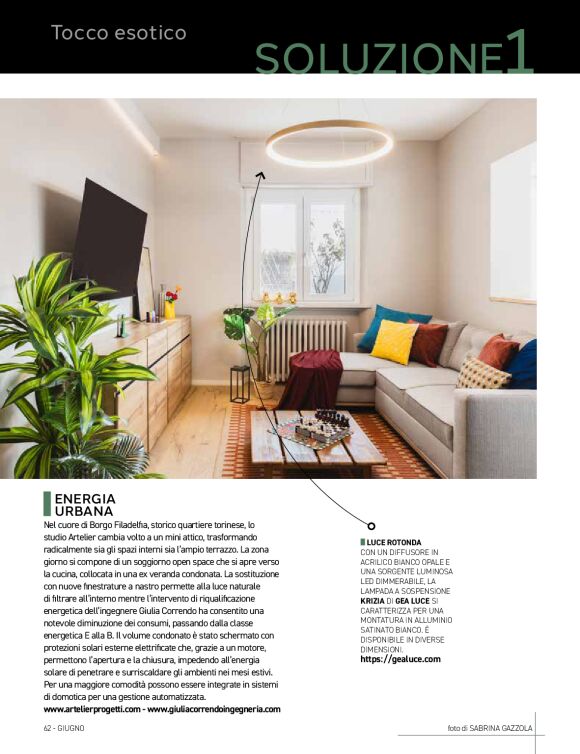 Tocco esotico

SOLUZIONE1

ENERGIA URBANA

Nel cuore di Borgo Filadelfia, storico quartiere torinese, lo studio Artelier cambia volto a un mini attico, trasformando radicalmente sia gli spazi interni sia l'ampio terrazzo. La zona giorno si compone di un soggiorno open space che si apre verso la cucina, collocata in una ex veranda condonata. La sostituzione con nuove finestrature a nastro permette alla luce naturale di filtrare all'interno mentre l'intervento di riqualificazione energetica dell'ingegnere Giulia Correndo ha consentito una notevole diminuzione dei consumi, passando dalla classe energetica E alla B. Il volume condonato è stato schermato con protezioni solari esterne elettrificate che, grazie a un motore, permettono l'apertura e la chiusura, impedendo all'energia solare di penetrare e surriscaldare gli ambienti nei mesi estivi. Per una maggiore comodità possono essere integrate in sistemi di domotica per una gestione automatizzata.
www.artelierprogetti.com - www.giuliacorrendoingegneria.com

LUCE ROTONDA
CON UN DIFFUSORE IN ACRILICO BIANCO OPALE E UNA SORGENTE LUMINOSA LED DIMMERABILE, LA LAMPADA A SOSPENSIONE KRIZIA DI GEA LUCE SI CARATTERIZZA PER UNA MONTATURA IN ALLUMINIO SATINATO BIANCO. È DISPONIBILE IN DIVERSE DIMENSIONI.
https://gealuce.com

62 - GIUGNO

foto di SABRINA GAZZOLA